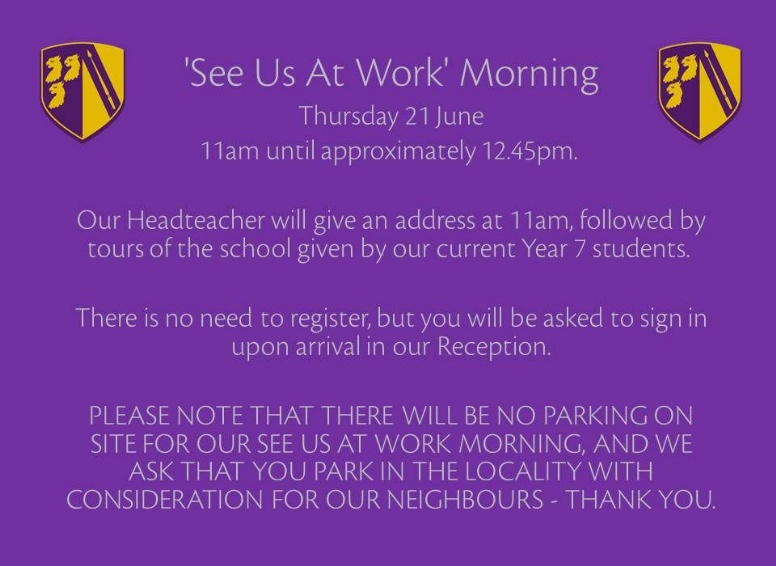 'See Us At Work' Morning
Thursday 21 June
11am until approximately 12.45pm.

Our Headteacher will give an address at 11am, followed by tours of the school given by our current Year 7 students.

There is no need to register, but you will be asked to sign in upon arrival in our Reception.

PLEASE NOTE THAT THERE WILL BE NO PARKING ON SITE FOR OUR SEE US AT WORK MORNING, AND WE ASK THAT YOU PARK IN THE LOCALITY WITH CONSIDERATION FOR OUR NEIGHBOURS - THANK YOU.